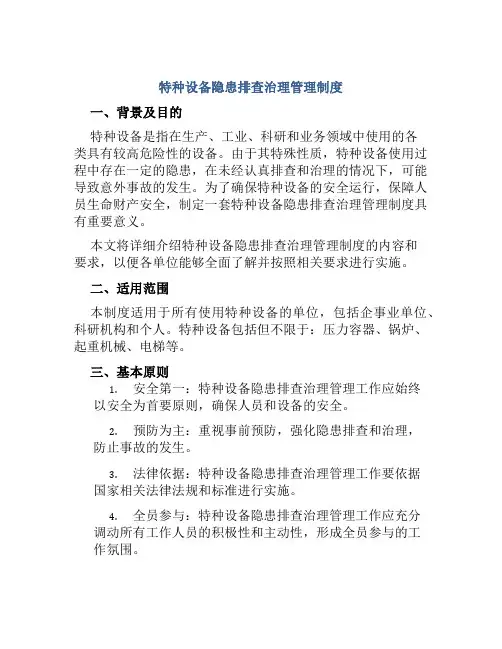 特种设备隐患排查治理管理制度

一、背景及目的

特种设备是指在生产、工业、科研和业务领域中使用的各类具有较高危险性的设备。由于其特殊性质，特种设备使用过程中存在一定的隐患，在未经认真排查和治理的情况下，可能导致意外事故的发生。为了确保特种设备的安全运行，保障人员生命财产安全，制定一套特种设备隐患排查治理管理制度具有重要意义。

本文将详细介绍特种设备隐患排查治理管理制度的内容和要求，以便各单位能够全面了解并按照相关要求进行实施。

二、适用范围

本制度适用于所有使用特种设备的单位，包括企事业单位、科研机构和个人。特种设备包括但不限于：压力容器、锅炉、起重机械、电梯等。

三、基本原则

1. 安全第一：特种设备隐患排查治理管理工作应始终以安全为首要原则，确保人员和设备的安全。

2. 预防为主：重视事前预防，强化隐患排查和治理，防止事故的发生。

3. 法律依据：特种设备隐患排查治理管理工作要依据国家相关法律法规和标准进行实施。

4. 全员参与：特种设备隐患排查治理管理工作应充分调动所有工作人员的积极性和主动性，形成全员参与的工作氛围。